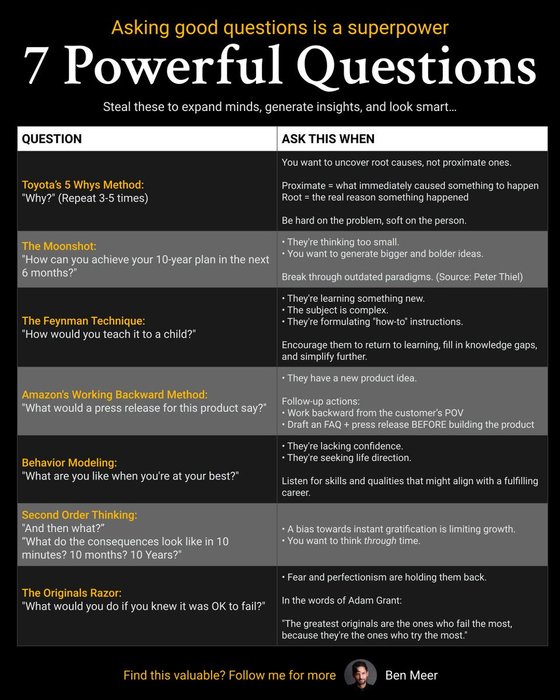 Asking good questions is a superpower

7 Powerful Questions

Steal these to expand minds, generate insights, and look smart…

| QUESTION | ASK THIS WHEN |
|---|---|
| Toyota's 5 Whys Method: "Why?" (Repeat 3-5 times) | You want to uncover root causes, not proximate ones. Proximate = what immediately caused something to happen Root = the real reason something happened Be hard on the problem, soft on the person. |
| The Moonshot: "How can you achieve your 10-year plan in the next 6 months?" | • They're thinking too small. • You want to generate bigger and bolder ideas. Break through outdated paradigms. (Source: Peter Thiel) |
| The Feynman Technique: "How would you teach it to a child?" | • They're learning something new. • The subject is complex. • They're formulating "how-to" instructions. Encourage them to return to learning, fill in knowledge gaps, and simplify further. |
| Amazon's Working Backward Method: "What would a press release for this product say?" | • They have a new product idea. Follow-up actions: • Work backward from the customer's POV • Draft an FAQ + press release BEFORE building the product |
| Behavior Modeling: "What are you like when you're at your best?" | • They're lacking confidence. • They're seeking life direction. Listen for skills and qualities that might align with a fulfilling career. |
| Second Order Thinking: "And then what?" "What do the consequences look like in 10 minutes? 10 months? 10 Years?" | • A bias towards instant gratification is limiting growth. • You want to think through time. |
| The Originals Razor: "What would you do if you knew it was OK to fail?" | • Fear and perfectionism are holding them back. In the words of Adam Grant: "The greatest originals are the ones who fail the most, because they're the ones who try the most." |

Find this valuable? Follow me for more Ben Meer